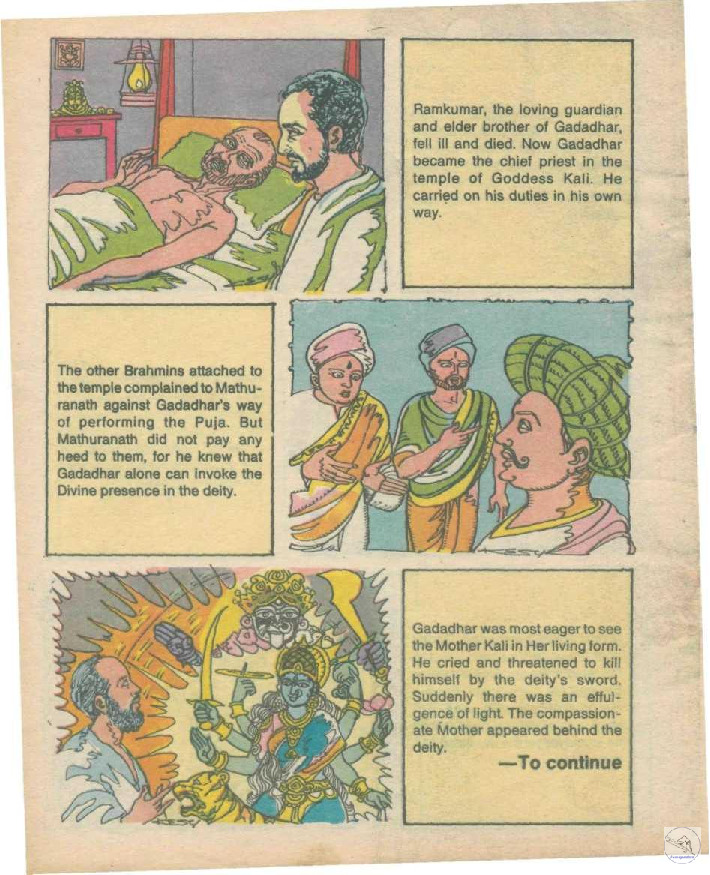 Ramkumar, the loving guardian and elder brother of Gadadhar, fell ill and died. Now Gadadhar became the chief priest in the temple of Goddess Kali. He carried on his duties in his own way.

The other Brahmins attached to the temple complained to Mathuranath against Gadadhar's way of performing the Puja. But Mathuranath did not pay any heed to them, for he knew that Gadadhar alone can invoke the Divine presence in the deity.

Gadadhar was most eager to see the Mother Kali in Her living form. He cried and threatened to kill himself by the deity's sword. Suddenly there was an effulgence of light. The compassionate Mother appeared behind the deity.

—To continue